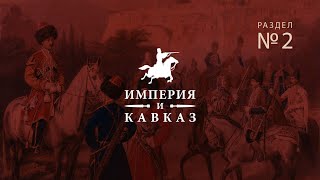 РАЗДЕЛ
№ 2

ИМПЕРИЯ
И
КАВКАЗ